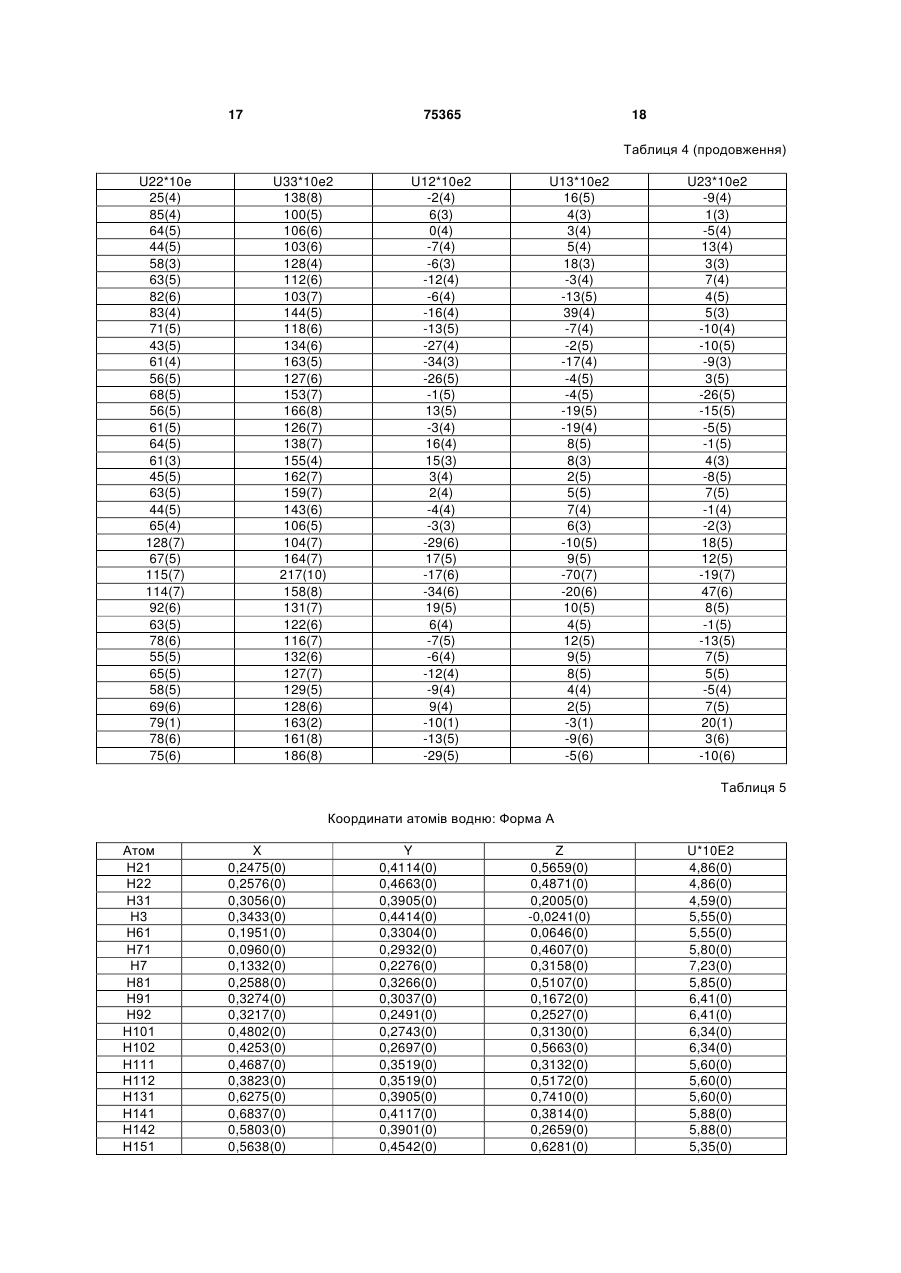 17 75365 18

Таблиця 4 (продовження)

| U22*10e | U33*10e2 | U12*10e2 | U13*10e2 | U23*10e2 |
|---|---|---|---|---|
| 25(4) | 138(8) | -2(4) | 16(5) | -9(4) |
| 85(4) | 100(5) | 6(3) | 4(3) | 1(3) |
| 64(5) | 106(6) | 0(4) | 3(4) | -5(4) |
| 44(5) | 103(6) | -7(4) | 5(4) | 13(4) |
| 58(3) | 128(4) | -6(3) | 18(3) | 3(3) |
| 63(5) | 112(6) | -12(4) | -3(4) | 7(4) |
| 82(6) | 103(7) | -6(4) | -13(5) | 4(5) |
| 83(4) | 144(5) | -16(4) | 39(4) | 5(3) |
| 71(5) | 118(6) | -13(5) | -7(4) | -10(4) |
| 43(5) | 134(6) | -27(4) | -2(5) | -10(5) |
| 61(4) | 163(5) | -34(3) | -17(4) | -9(3) |
| 56(5) | 127(6) | -26(5) | -4(5) | 3(5) |
| 68(5) | 153(7) | -1(5) | -4(5) | -26(5) |
| 56(5) | 166(8) | 13(5) | -19(5) | -15(5) |
| 61(5) | 126(7) | -3(4) | -19(4) | -5(5) |
| 64(5) | 138(7) | 16(4) | 8(5) | -1(5) |
| 61(3) | 155(4) | 15(3) | 8(3) | 4(3) |
| 45(5) | 162(7) | 3(4) | 2(5) | -8(5) |
| 63(5) | 159(7) | 2(4) | 5(5) | 7(5) |
| 44(5) | 143(6) | -4(4) | 7(4) | -1(4) |
| 65(4) | 106(5) | -3(3) | 6(3) | -2(3) |
| 128(7) | 104(7) | -29(6) | -10(5) | 18(5) |
| 67(5) | 164(7) | 17(5) | 9(5) | 12(5) |
| 115(7) | 217(10) | -17(6) | -70(7) | -19(7) |
| 114(7) | 158(8) | -34(6) | -20(6) | 47(6) |
| 92(6) | 131(7) | 19(5) | 10(5) | 8(5) |
| 63(5) | 122(6) | 6(4) | 4(5) | -1(5) |
| 78(6) | 116(7) | -7(5) | 12(5) | -13(5) |
| 55(5) | 132(6) | -6(4) | 9(5) | 7(5) |
| 65(5) | 127(7) | -12(4) | 8(5) | 5(5) |
| 58(5) | 129(5) | -9(4) | 4(4) | -5(4) |
| 69(6) | 128(6) | 9(4) | 2(5) | 7(5) |
| 79(1) | 163(2) | -10(1) | -3(1) | 20(1) |
| 78(6) | 161(8) | -13(5) | -9(6) | 3(6) |
| 75(6) | 186(8) | -29(5) | -5(6) | -10(6) |

Таблиця 5

Координати атомів водню: Форма А

| Атом | X | Y | Z | U*10E2 |
|---|---|---|---|---|
| H21 | 0,2475(0) | 0,4114(0) | 0,5659(0) | 4,86(0) |
| H22 | 0,2576(0) | 0,4663(0) | 0,4871(0) | 4,86(0) |
| H31 | 0,3056(0) | 0,3905(0) | 0,2005(0) | 4,59(0) |
| H3 | 0,3433(0) | 0,4414(0) | -0,0241(0) | 5,55(0) |
| H61 | 0,1951(0) | 0,3304(0) | 0,0646(0) | 5,55(0) |
| H71 | 0,0960(0) | 0,2932(0) | 0,4607(0) | 5,80(0) |
| H7 | 0,1332(0) | 0,2276(0) | 0,3158(0) | 7,23(0) |
| H81 | 0,2588(0) | 0,3266(0) | 0,5107(0) | 5,85(0) |
| H91 | 0,3274(0) | 0,3037(0) | 0,1672(0) | 6,41(0) |
| H92 | 0,3217(0) | 0,2491(0) | 0,2527(0) | 6,41(0) |
| H101 | 0,4802(0) | 0,2743(0) | 0,3130(0) | 6,34(0) |
| H102 | 0,4253(0) | 0,2697(0) | 0,5663(0) | 6,34(0) |
| H111 | 0,4687(0) | 0,3519(0) | 0,3132(0) | 5,60(0) |
| H112 | 0,3823(0) | 0,3519(0) | 0,5172(0) | 5,60(0) |
| H131 | 0,6275(0) | 0,3905(0) | 0,7410(0) | 5,60(0) |
| H141 | 0,6837(0) | 0,4117(0) | 0,3814(0) | 5,88(0) |
| H142 | 0,5803(0) | 0,3901(0) | 0,2659(0) | 5,88(0) |
| H151 | 0,5638(0) | 0,4542(0) | 0,6281(0) | 5,35(0) |